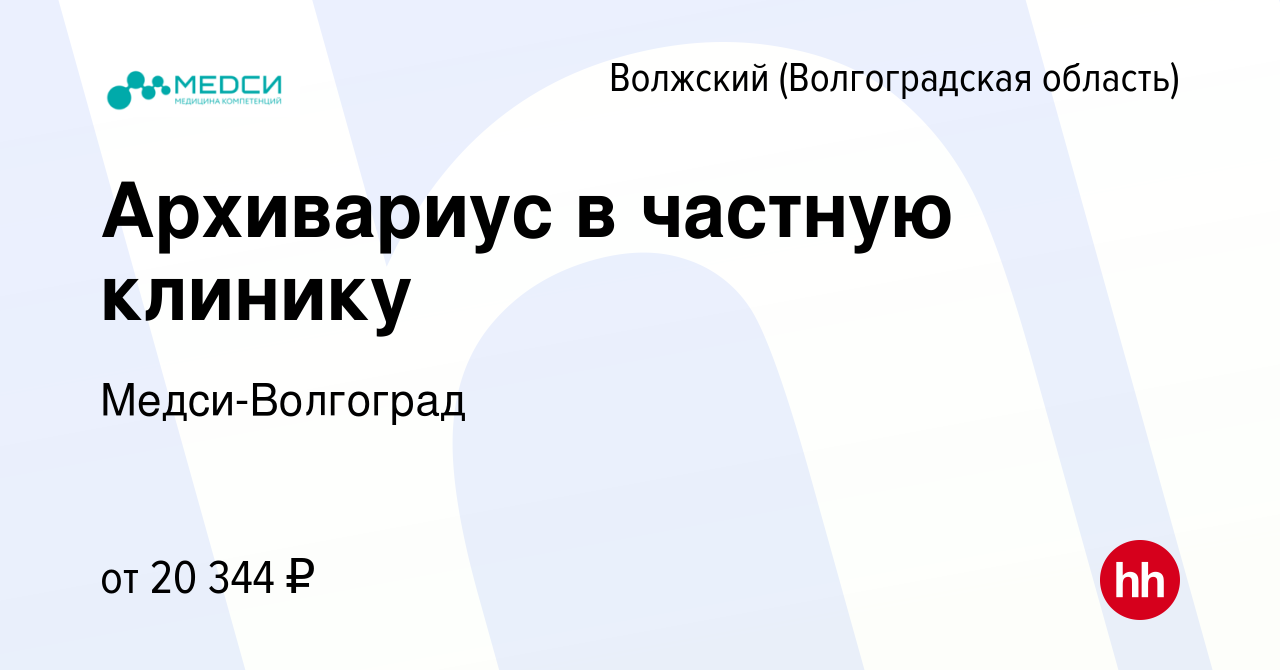 МЕДСИ
МЕДИЦИНА КОМПЕТЕНЦИЙ

Волжский (Волгоградская область)

Архивариус в частную клинику

Медси-Волгоград

от 20 344 ₽

hh